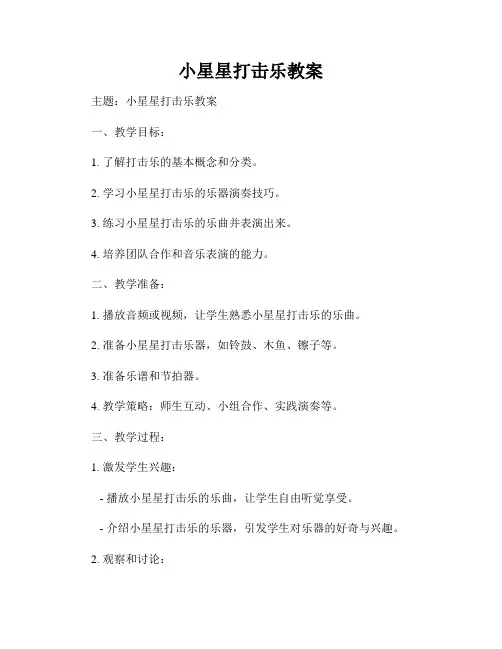 小星星打击乐教案

主题：小星星打击乐教案

一、教学目标：

1. 了解打击乐的基本概念和分类。

2. 学习小星星打击乐的乐器演奏技巧。

3. 练习小星星打击乐的乐曲并表演出来。

4. 培养团队合作和音乐表演的能力。

二、教学准备：

1. 播放音频或视频，让学生熟悉小星星打击乐的乐曲。

2. 准备小星星打击乐器，如铃鼓、木鱼、镲子等。

3. 准备乐谱和节拍器。

4. 教学策略：师生互动、小组合作、实践演奏等。

三、教学过程：

1. 激发学生兴趣：

- 播放小星星打击乐的乐曲，让学生自由听觉享受。

- 介绍小星星打击乐的乐器，引发学生对乐器的好奇与兴趣。

2. 观察和讨论：